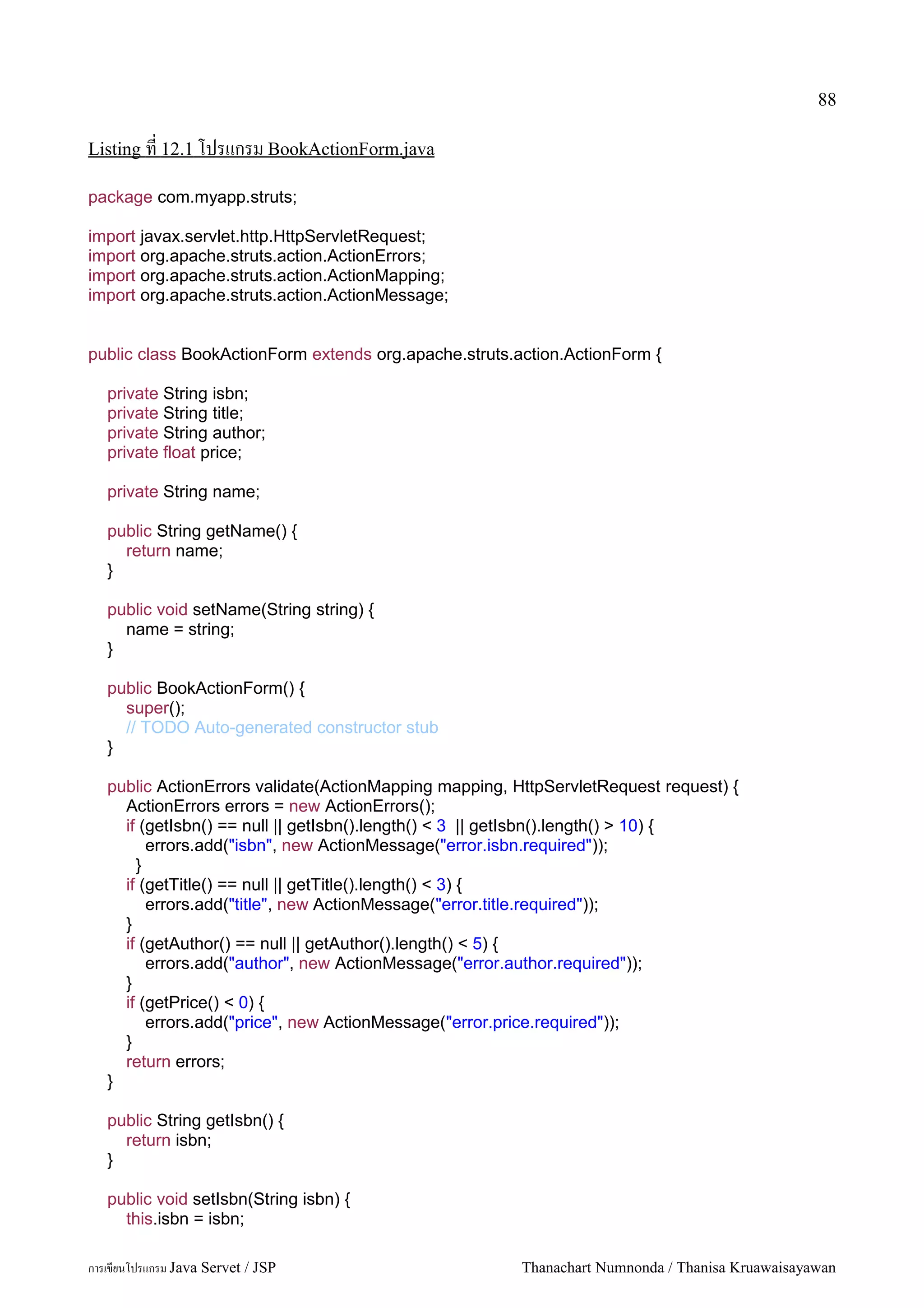 88

Listing ที่ 12.1 โปรแกรม BookActionForm.java

package com.myapp.struts;

import javax.servlet.http.HttpServletRequest;
import org.apache.struts.action.ActionErrors;
import org.apache.struts.action.ActionMapping;
import org.apache.struts.action.ActionMessage;

public class BookActionForm extends org.apache.struts.action.ActionForm {

    private String isbn;
    private String title;
    private String author;
    private float price;

    private String name;

    public String getName() {
        return name;
    }

    public void setName(String string) {
        name = string;
    }

    public BookActionForm() {
        super();
        // TODO Auto-generated constructor stub
    }

    public ActionErrors validate(ActionMapping mapping, HttpServletRequest request) {
        ActionErrors errors = new ActionErrors();
        if (getIsbn() == null || getIsbn().length() < 3  || getIsbn().length() > 10) {
            errors.add("isbn", new ActionMessage("error.isbn.required"));
          }
        if (getTitle() == null || getTitle().length() < 3) {
            errors.add("title", new ActionMessage("error.title.required"));
        }
        if (getAuthor() == null || getAuthor().length() < 5) {
            errors.add("author", new ActionMessage("error.author.required"));
        }
        if (getPrice() < 0) {
            errors.add("price", new ActionMessage("error.price.required"));
        }
        return errors;
    }

    public String getIsbn() {
        return isbn;
    }

    public void setIsbn(String isbn) {
        this.isbn = isbn;

การเขียนโปรแกรม Java Servet / JSP

Thanachart Numnonda / Thanisa Kruawaisayawan